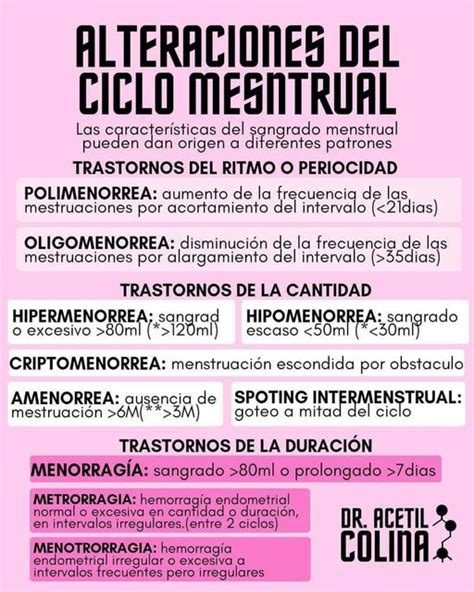 ALTERACIONES DEL CICLO MESNTRUAL

Las características del sangrado menstrual pueden dan origen a diferentes patrones

TRASTORNOS DEL RITMO O PERIOCIDAD

POLIMENORREA: aumento de la frecuencia de las mestruaciones por acortamiento del intervalo (<21dias)

OLIGOMENORREA: disminución de la frecuencia de las mestruaciones por alargamiento del intervalo (>35dias)

TRASTORNOS DE LA CANTIDAD

HIPERMENORREA: sangrad o excesivo >80ml (*>120ml)

HIPOMENORREA: sangrado escaso <50ml (*<30ml)

CRIPTOMENORREA: menstruación escondida por obstaculo

AMENORREA: ausencia de mestruación >6M(**>3M)

SPOTING INTERMENSTRUAL: goteo a mitad del ciclo

TRASTORNOS DE LA DURACIÓN

MENORRAGÍA: sangrado >80ml o prolongado >7dias

METRORRAGIA: hemorragía endometrial normal o excesiva en cantidad o duración, en intervalos irregulares.(entre 2 ciclos)

MENOTRORRAGIA: hemorragía endometrial irregular o excesiva a intervalos frecuentes pero irregulares

DR. ACETIL COLINA